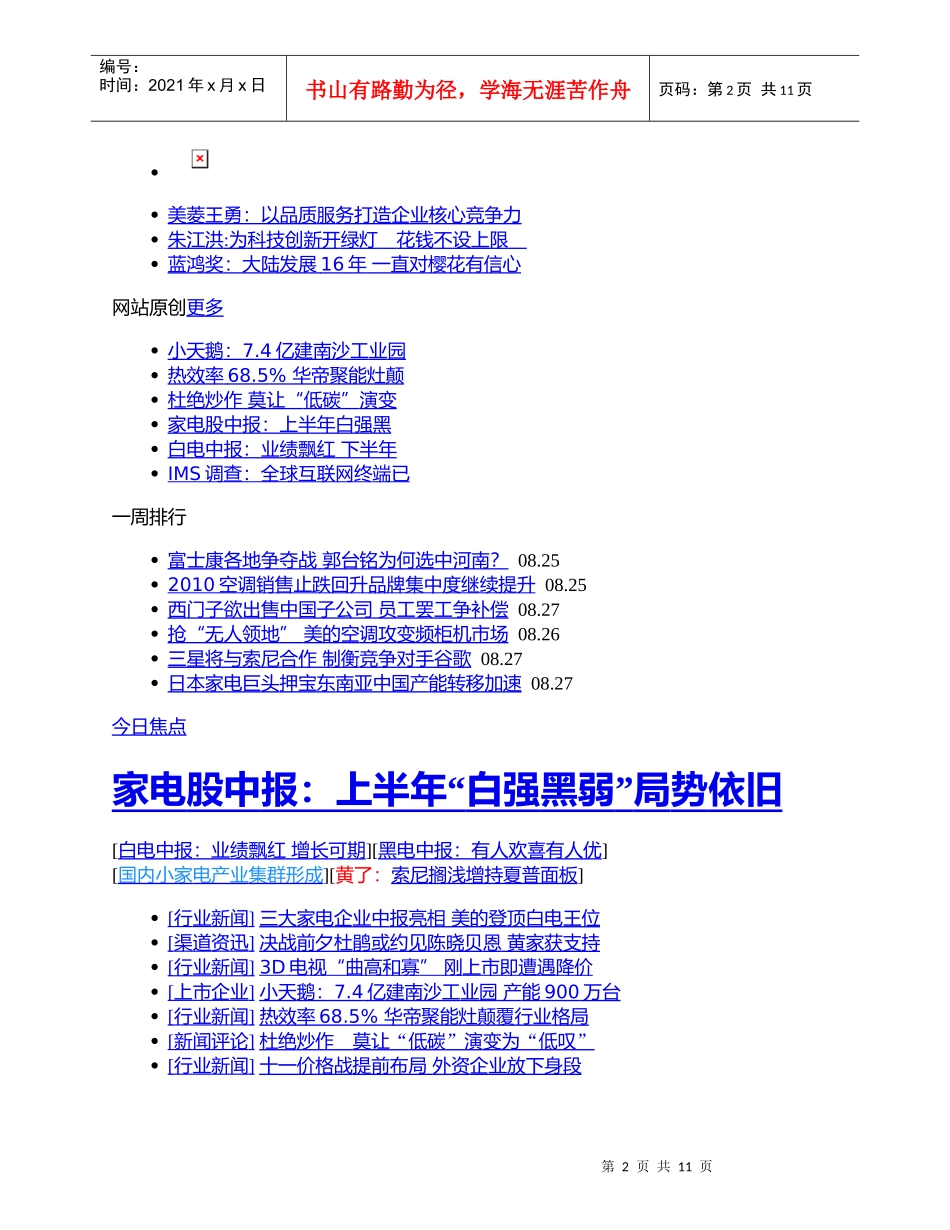 编号：
时间：2021年x月x日

书山有路勤为径，学海无涯苦作舟

页码：第2页 共11页

• 

• 美菱王勇：以品质服务打造企业核心竞争力
• 朱江洪:为科技创新开绿灯 花钱不设上限
• 蓝鸿奖：大陆发展16年 一直对樱花有信心

网站原创更多

• 小天鹅：7.4亿建南沙工业园
• 热效率68.5% 华帝聚能灶颠
• 杜绝炒作 莫让“低碳”演变
• 家电股中报：上半年白强黑
• 白电中报：业绩飘红 下半年
• IMS调查：全球互联网终端已

一周排行

• 富士康各地争夺战 郭台铭为何选中河南? 08.25
• 2010空调销售止跌回升品牌集中度继续提升 08.25
• 西门子欲出售中国子公司 员工罢工争补偿 08.27
• 抢“无人领地” 美的空调攻变频柜机市场 08.26
• 三星将与索尼合作 制衡竞争对手谷歌 08.27
• 日本家电巨头押宝东南亚中国产能转移加速 08.27

今日焦点

家电股中报：上半年“白强黑弱”局势依旧

[白电中报：业绩飘红 增长可期][黑电中报：有人欢喜有人优]
[国内小家电产业集群形成][黄了：索尼搁浅增持夏普面板]

• [行业新闻] 三大家电企业中报亮相 美的登顶白电王位
• [渠道资讯] 决战前夕杜鹃或约见陈晓贝恩 黄家获支持
• [行业新闻] 3D电视“曲高和寡” 刚上市即遭遇降价
• [上市企业] 小天鹅：7.4亿建南沙工业园 产能900万台
• [行业新闻] 热效率68.5% 华帝聚能灶颠覆行业格局
• [新闻评论] 杜绝炒作 莫让“低碳”演变为“低叹”
• [行业新闻] 十一价格战提前布局 外资企业放下身段

第2页 共11页